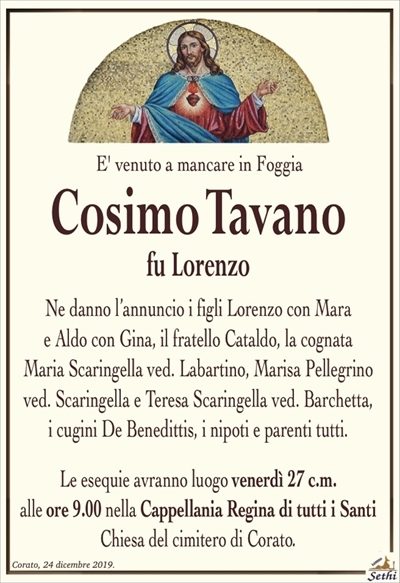 E' venuto a mancare in Foggia

Cosimo Tavano

fu Lorenzo

Ne danno l'annuncio i figli Lorenzo con Mara e Aldo con Gina, il fratello Cataldo, la cognata Maria Scaringella ved. Labartino, Marisa Pellegrino ved. Scaringella e Teresa Scaringella ved. Barchetta, i cugini De Benedittis, i nipoti e parenti tutti.

Le esequie avranno luogo venerdì 27 c.m. alle ore 9.00 nella Cappellania Regina di tutti i Santi Chiesa del cimitero di Corato.

Corato, 24 dicembre 2019.

Sethi